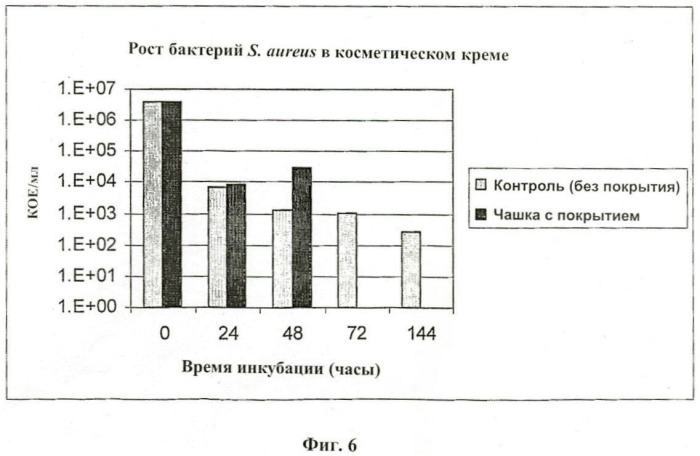 Рост бактерий S. aureus в косметическом креме

1.E+07
1.E+06
1.E+05
1.E+04
1.E+03
1.E+02
1.E+01
1.E+00

КОЕ/мл

0
24
48
72
144

Время инкубации (часы)

Контроль (без покрытия)
Чашка с покрытием

Фиг. 6